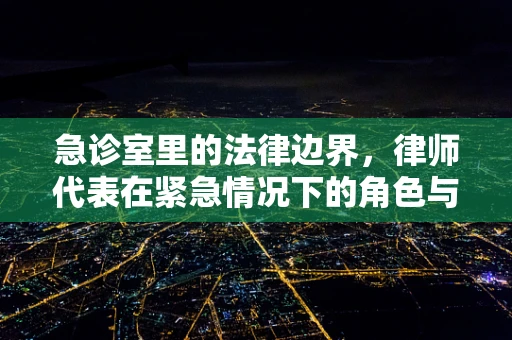 急诊室里的法律边界，律师代表在紧急情况下的角色与